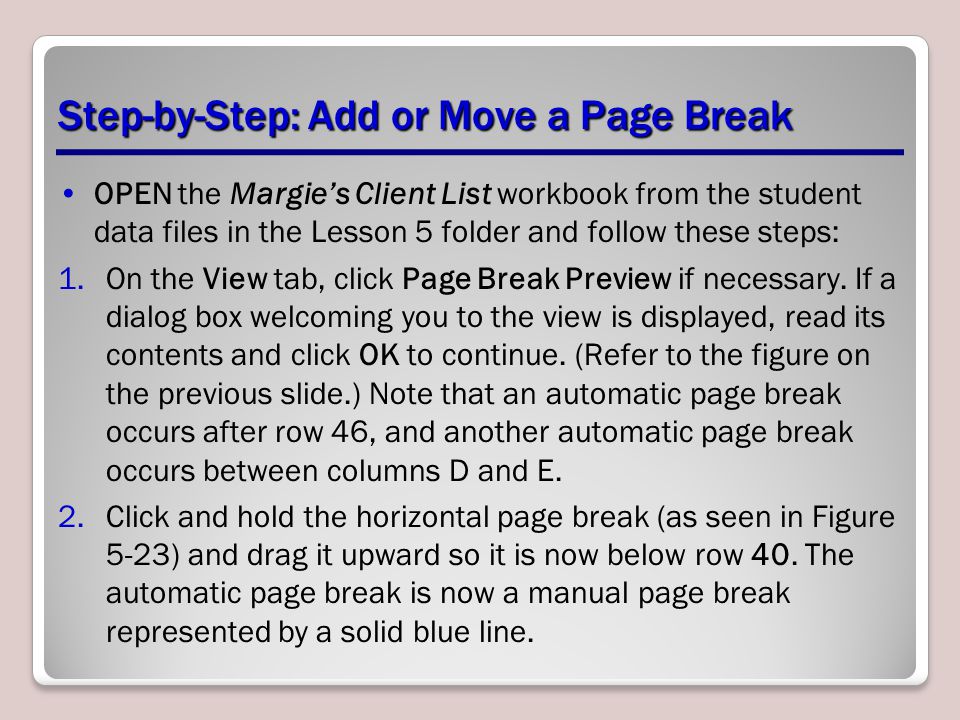 Step-by-Step: Add or Move a Page Break

• OPEN the Margie's Client List workbook from the student data files in the Lesson 5 folder and follow these steps:

1. On the View tab, click Page Break Preview if necessary. If a dialog box welcoming you to the view is displayed, read its contents and click OK to continue. (Refer to the figure on the previous slide.) Note that an automatic page break occurs after row 46, and another automatic page break occurs between columns D and E.

2. Click and hold the horizontal page break (as seen in Figure 5-23) and drag it upward so it is now below row 40. The automatic page break is now a manual page break represented by a solid blue line.